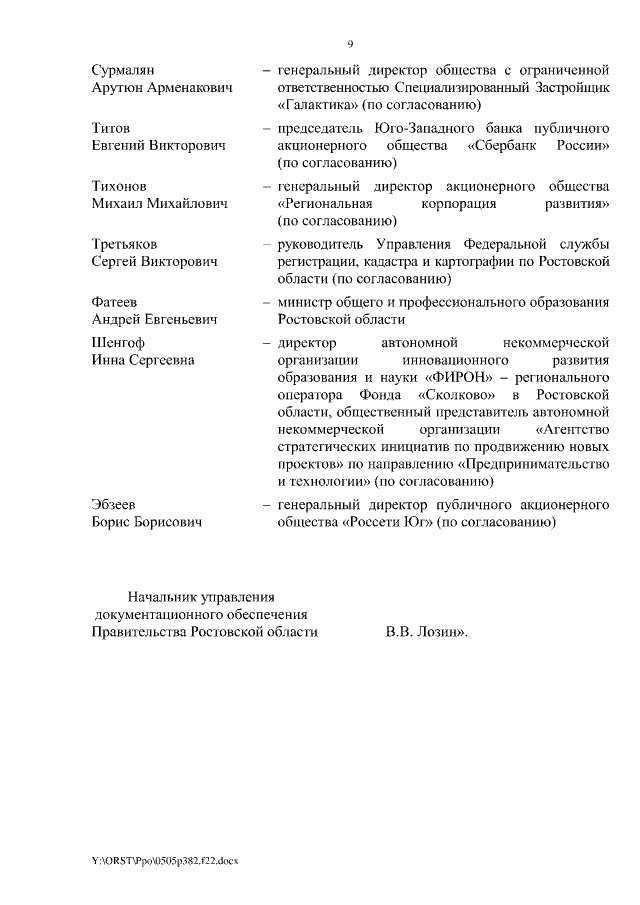 9

Сурмалян Арутюн Арменакович – генеральный директор общества с ограниченной ответственностью Специализированный Застройщик «Галактика» (по согласованию)

Титов Евгений Викторович – председатель Юго-Западного банка публичного акционерного общества «Сбербанк России» (по согласованию)

Тихонов Михаил Михайлович – генеральный директор акционерного общества «Региональная корпорация развития» (по согласованию)

Третьяков Сергей Викторович – руководитель Управления Федеральной службы регистрации, кадастра и картографии по Ростовской области (по согласованию)

Фатеев Андрей Евгеньевич – министр общего и профессионального образования Ростовской области

Шенгоф Инна Сергеевна – директор автономной некоммерческой организации инновационного развития образования и науки «ФИРОН» – регионального оператора Фонда «Сколково» в Ростовской области, общественный представитель автономной некоммерческой организации «Агентство стратегических инициатив по продвижению новых проектов» по направлению «Предпринимательство и технологии» (по согласованию)

Эбзеев Борис Борисович – генеральный директор публичного акционерного общества «Россети Юг» (по согласованию)

Начальник управления документационного обеспечения Правительства Ростовской области В.В. Лозин».

Y:\ORST\Ppo\0505p382.f22.docx